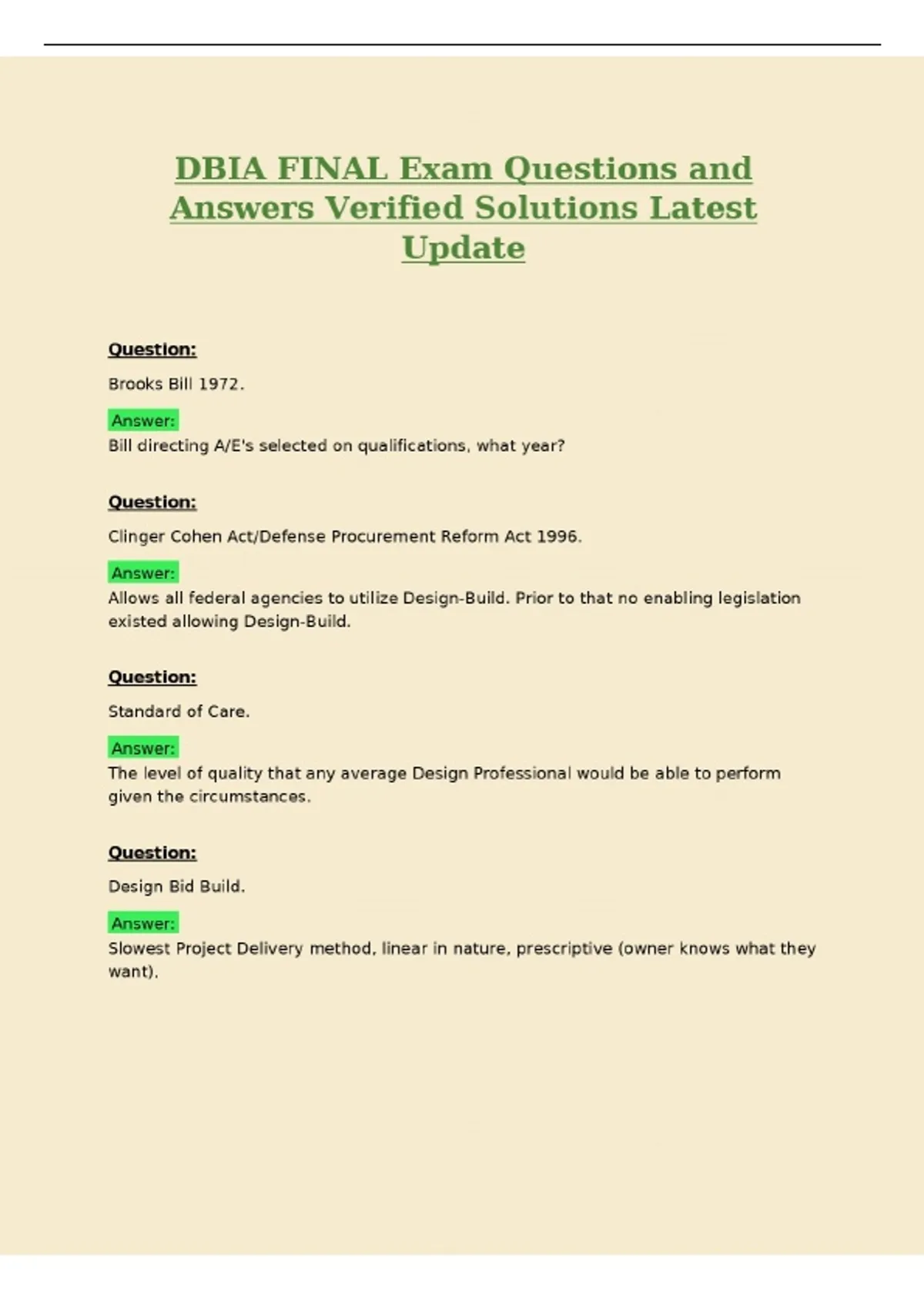 DBIA FINAL Exam Questions and Answers Verified Solutions Latest Update

Question:

Brooks Bill 1972.

Answer:
Bill directing A/E's selected on qualifications, what year?

Question:

Clinger Cohen Act/Defense Procurement Reform Act 1996.

Answer:
Allows all federal agencies to utilize Design-Build. Prior to that no enabling legislation existed allowing Design-Build.

Question:

Standard of Care.

Answer:
The level of quality that any average Design Professional would be able to perform given the circumstances.

Question:

Design Bid Build.

Answer:
Slowest Project Delivery method, linear in nature, prescriptive (owner knows what they want).